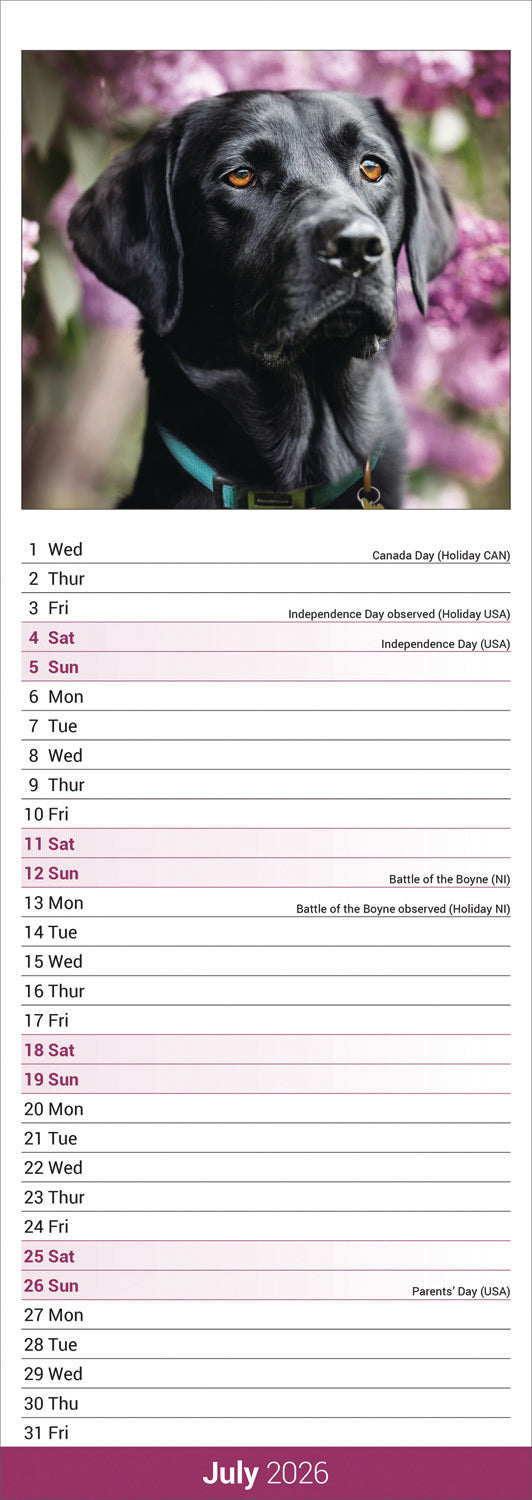 1 Wed Canada Day (Holiday CAN)
2 Thur
3 Fri Independence Day observed (Holiday USA)
4 Sat Independence Day (USA)
5 Sun
6 Mon
7 Tue
8 Wed
9 Thur
10 Fri
11 Sat
12 Sun Battle of the Boyne (NI)
13 Mon Battle of the Boyne observed (Holiday NI)
14 Tue
15 Wed
16 Thur
17 Fri
18 Sat
19 Sun
20 Mon
21 Tue
22 Wed
23 Thur
24 Fri
25 Sat
26 Sun Parents' Day (USA)
27 Mon
28 Tue
29 Wed
30 Thu
31 Fri

July 2026